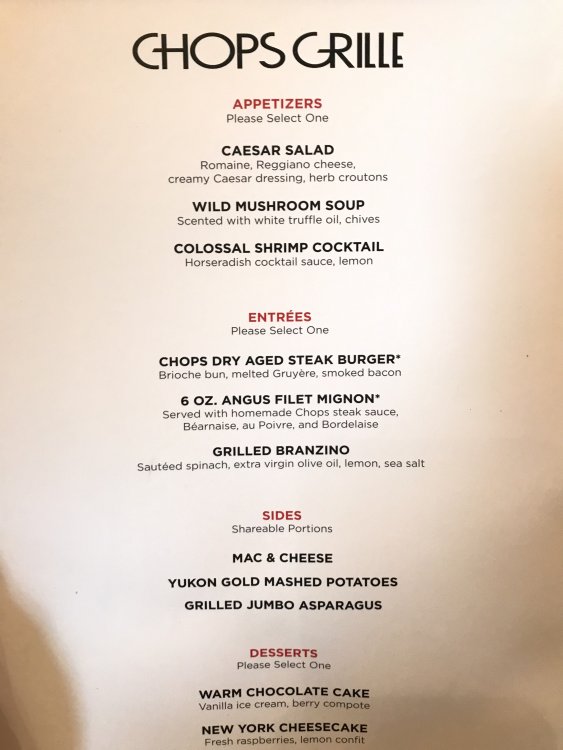 CHOPS GRILLE

APPETIZERS
Please Select One

CAESAR SALAD
Romaine, Reggiano cheese, creamy Caesar dressing, herb croutons

WILD MUSHROOM SOUP
Scented with white truffle oil, chives

COLOSSAL SHRIMP COCKTAIL
Horseradish cocktail sauce, lemon

ENTRÉES
Please Select One

CHOPS DRY AGED STEAK BURGER*
Brioche bun, melted Gruyère, smoked bacon

6 OZ. ANGUS FILET MIGNON*
Served with homemade Chops steak sauce, Béarnaise, au Poivre, and Bordelaise

GRILLED BRANZINO
Sautéed spinach, extra virgin olive oil, lemon, sea salt

SIDES
Shareable Portions

MAC & CHEESE

YUKON GOLD MASHED POTATOES

GRILLED JUMBO ASPARAGUS

DESSERTS
Please Select One

WARM CHOCOLATE CAKE
Vanilla ice cream, berry compote

NEW YORK CHEESECAKE
Fresh raspberries, lemon confit